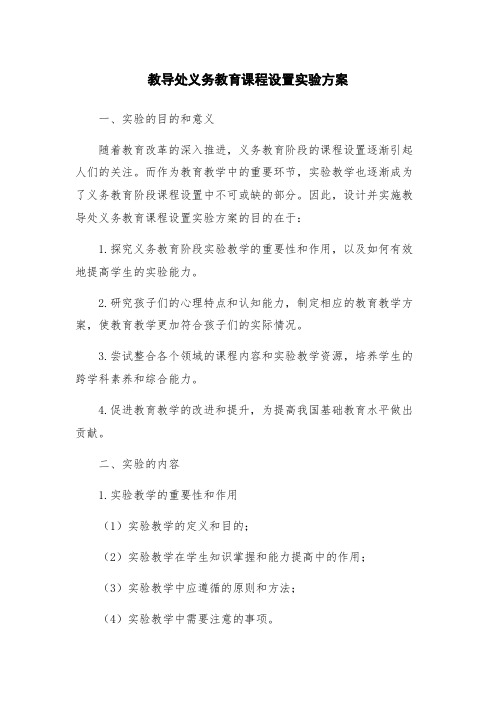 教导处义务教育课程设置实验方案

一、实验的目的和意义

随着教育改革的深入推进，义务教育阶段的课程设置逐渐引起人们的关注。而作为教育教学中的重要环节，实验教学也逐渐成为了义务教育阶段课程设置中不可或缺的部分。因此，设计并实施教导处义务教育课程设置实验方案的目的在于：

1.探究义务教育阶段实验教学的重要性和作用，以及如何有效地提高学生的实验能力。

2.研究孩子们的心理特点和认知能力，制定相应的教育教学方案，使教育教学更加符合孩子们的实际情况。

3.尝试整合各个领域的课程内容和实验教学资源，培养学生的跨学科素养和综合能力。

4.促进教育教学的改进和提升，为提高我国基础教育水平做出贡献。

二、实验的内容

1.实验教学的重要性和作用

（1）实验教学的定义和目的；

（2）实验教学在学生知识掌握和能力提高中的作用；

（3）实验教学中应遵循的原则和方法；

（4）实验教学中需要注意的事项。